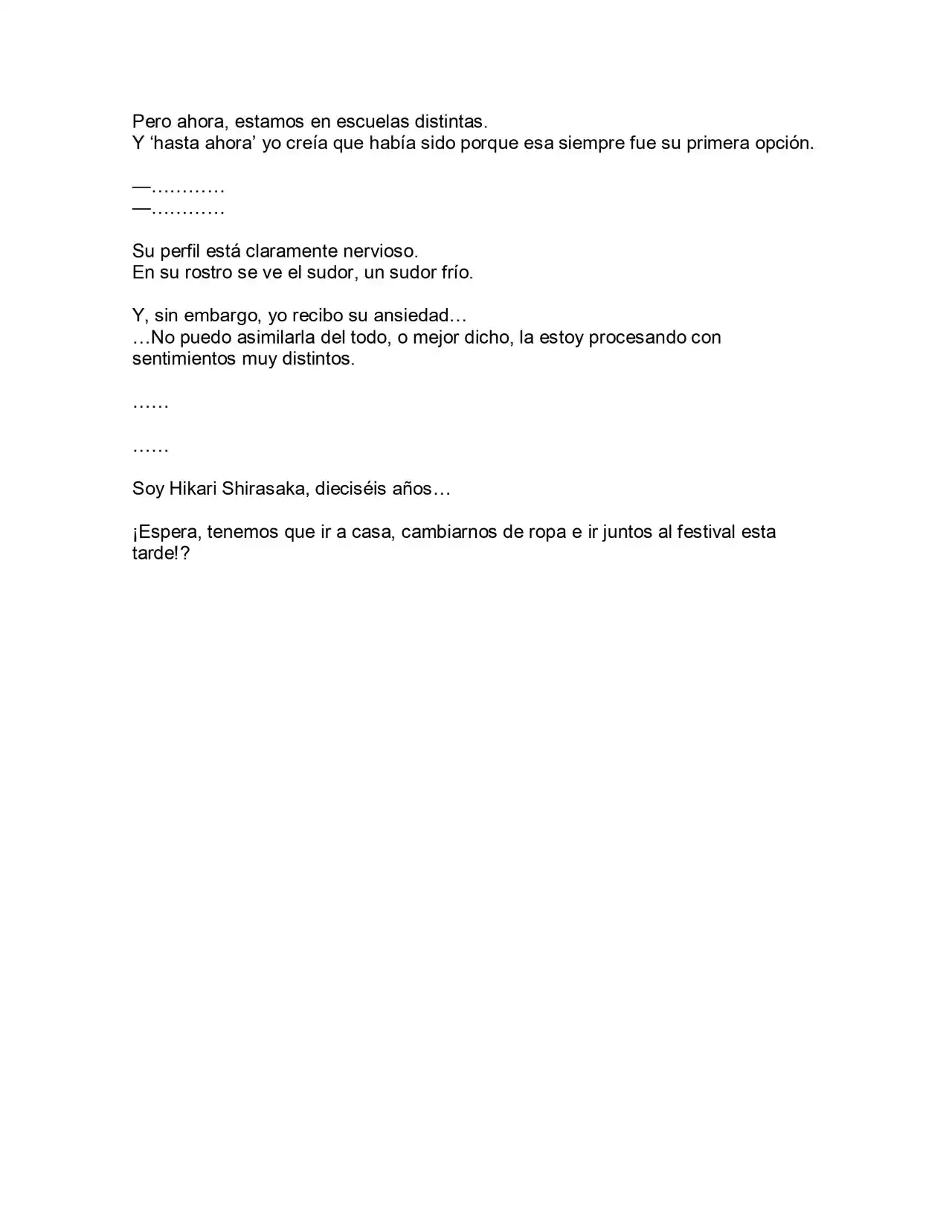 Pero ahora, estamos en escuelas distintas.
Y 'hasta ahora' yo creía que había sido porque esa siempre fue su primera opción.

—…………
—…………

Su perfil está claramente nervioso.
En su rostro se ve el sudor, un sudor frío.

Y, sin embargo, yo recibo su ansiedad…
…No puedo asimilarla del todo, o mejor dicho, la estoy procesando con sentimientos muy distintos.

……

……

Soy Hikari Shirasaka, dieciséis años…

¡Espera, tenemos que ir a casa, cambiarnos de ropa e ir juntos al festival esta tarde!?